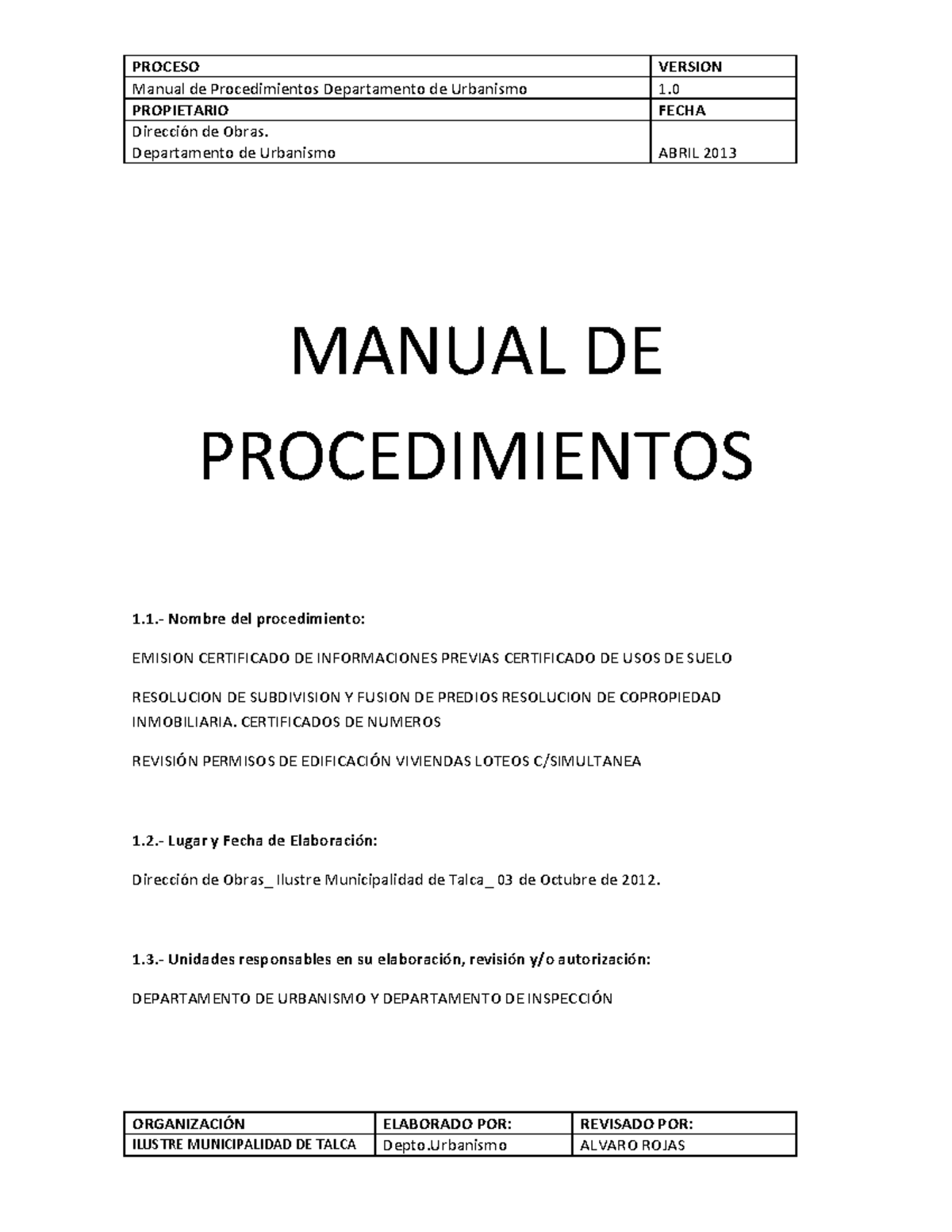 | PROCESO | VERSION |
|---|---|
| Manual de Procedimientos Departamento de Urbanismo | 1.0 |
| PROPIETARIO | FECHA |
| Dirección de Obras. Departamento de Urbanismo | ABRIL 2013 |

MANUAL DE PROCEDIMIENTOS

1.1.- Nombre del procedimiento:

EMISION CERTIFICADO DE INFORMACIONES PREVIAS CERTIFICADO DE USOS DE SUELO

RESOLUCION DE SUBDIVISION Y FUSION DE PREDIOS RESOLUCION DE COPROPIEDAD INMOBILIARIA. CERTIFICADOS DE NUMEROS

REVISIÓN PERMISOS DE EDIFICACIÓN VIVIENDAS LOTEOS C/SIMULTANEA

1.2.- Lugar y Fecha de Elaboración:

Dirección de Obras_ Ilustre Municipalidad de Talca_ 03 de Octubre de 2012.

1.3.- Unidades responsables en su elaboración, revisión y/o autorización:

DEPARTAMENTO DE URBANISMO Y DEPARTAMENTO DE INSPECCIÓN

| ORGANIZACIÓN | ELABORADO POR: | REVISADO POR: |
|---|---|---|
| ILUSTRE MUNICIPALIDAD DE TALCA | Depto.Urbanismo | ALVARO ROJAS |